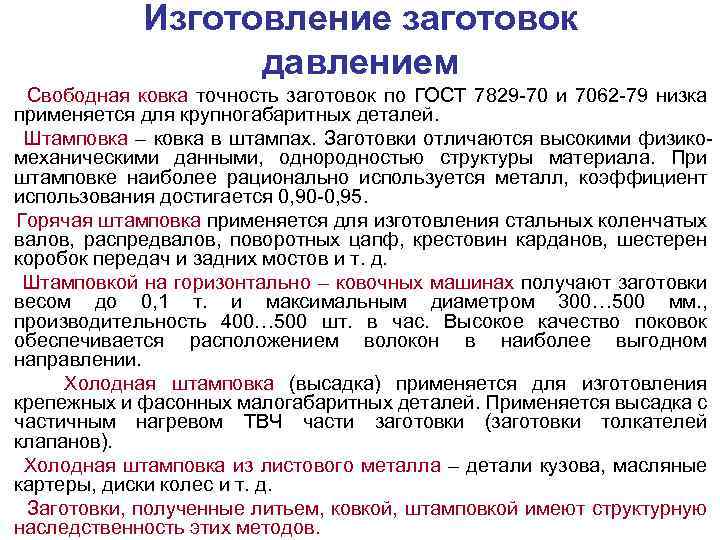 Изготовление заготовок давлением

Свободная ковка точность заготовок по ГОСТ 7829-70 и 7062-79 низка применяется для крупногабаритных деталей.

Штамповка – ковка в штампах. Заготовки отличаются высокими физико-механическими данными, однородностью структуры материала. При штамповке наиболее рационально используется металл, коэффициент использования достигается 0,90-0,95.

Горячая штамповка применяется для изготовления стальных коленчатых валов, распредвалов, поворотных цапф, крестовин карданов, шестерен коробок передач и задних мостов и т. д.

Штамповкой на горизонтально – ковочных машинах получают заготовки весом до 0,1 т. и максимальным диаметром 300…500 мм., производительность 400…500 шт. в час. Высокое качество поковок обеспечивается расположением волокон в наиболее выгодном направлении.

Холодная штамповка (высадка) применяется для изготовления крепежных и фасонных малогабаритных деталей. Применяется высадка с частичным нагревом ТВЧ части заготовки (заготовки толкателей клапанов).

Холодная штамповка из листового металла – детали кузова, масляные картеры, диски колес и т. д.

Заготовки, полученные литьем, ковкой, штамповкой имеют структурную наследственность этих методов.